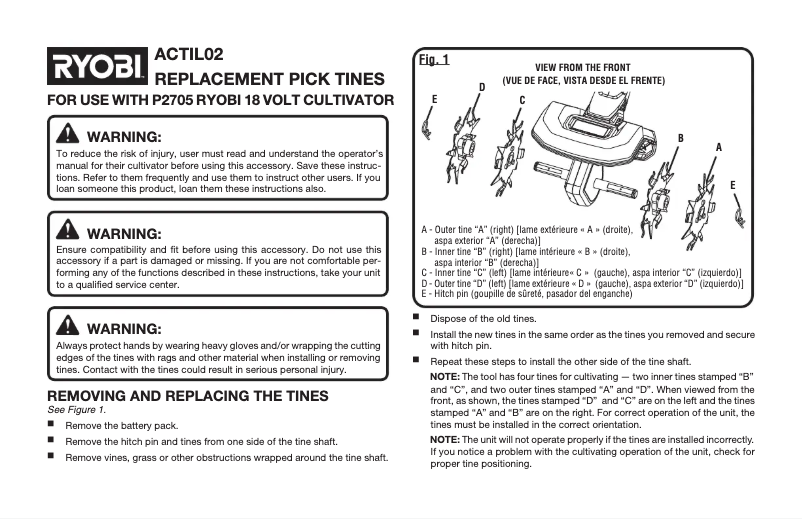 RYOBI

ACTIL02
REPLACEMENT PICK TINES
FOR USE WITH P2705 RYOBI 18 VOLT CULTIVATOR

WARNING:
To reduce the risk of injury, user must read and understand the operator's manual for their cultivator before using this accessory. Save these instructions. Refer to them frequently and use them to instruct other users. If you loan someone this product, loan them these instructions also.

WARNING:
Ensure compatibility and fit before using this accessory. Do not use this accessory if a part is damaged or missing. If you are not comfortable performing any of the functions described in these instructions, take your unit to a qualified service center.

WARNING:
Always protect hands by wearing heavy gloves and/or wrapping the cutting edges of the tines with rags and other material when installing or removing tines. Contact with the tines could result in serious personal injury.

REMOVING AND REPLACING THE TINES
See Figure 1.

■ Remove the battery pack.
■ Remove the hitch pin and tines from one side of the tine shaft.
■ Remove vines, grass or other obstructions wrapped around the tine shaft.

Fig. 1
VIEW FROM THE FRONT
(VUE DE FACE, VISTA DESDE EL FRENTE)
E D C B A E

A - Outer tine "A" (right) [lame extérieure « A » (droite), aspa exterior "A" (derecha)]
B - Inner tine "B" (right) [lame intérieure « B » (droite), aspa interior "B" (derecha)]
C - Inner tine "C" (left) [lame intérieure« C » (gauche), aspa interior "C" (izquierdo)]
D - Outer tine "D" (left) [lame extérieure « D » (gauche), aspa exterior "D" (izquierdo)]
E - Hitch pin (goupille de sûreté, pasador del enganche)

■ Dispose of the old tines.
■ Install the new tines in the same order as the tines you removed and secure with hitch pin.
■ Repeat these steps to install the other side of the tine shaft.

NOTE: The tool has four tines for cultivating — two inner tines stamped "B" and "C", and two outer tines stamped "A" and "D". When viewed from the front, as shown, the tines stamped "D" and "C" are on the left and the tines stamped "A" and "B" are on the right. For correct operation of the unit, the tines must be installed in the correct orientation.

NOTE: The unit will not operate properly if the tines are installed incorrectly. If you notice a problem with the cultivating operation of the unit, check for proper tine positioning.